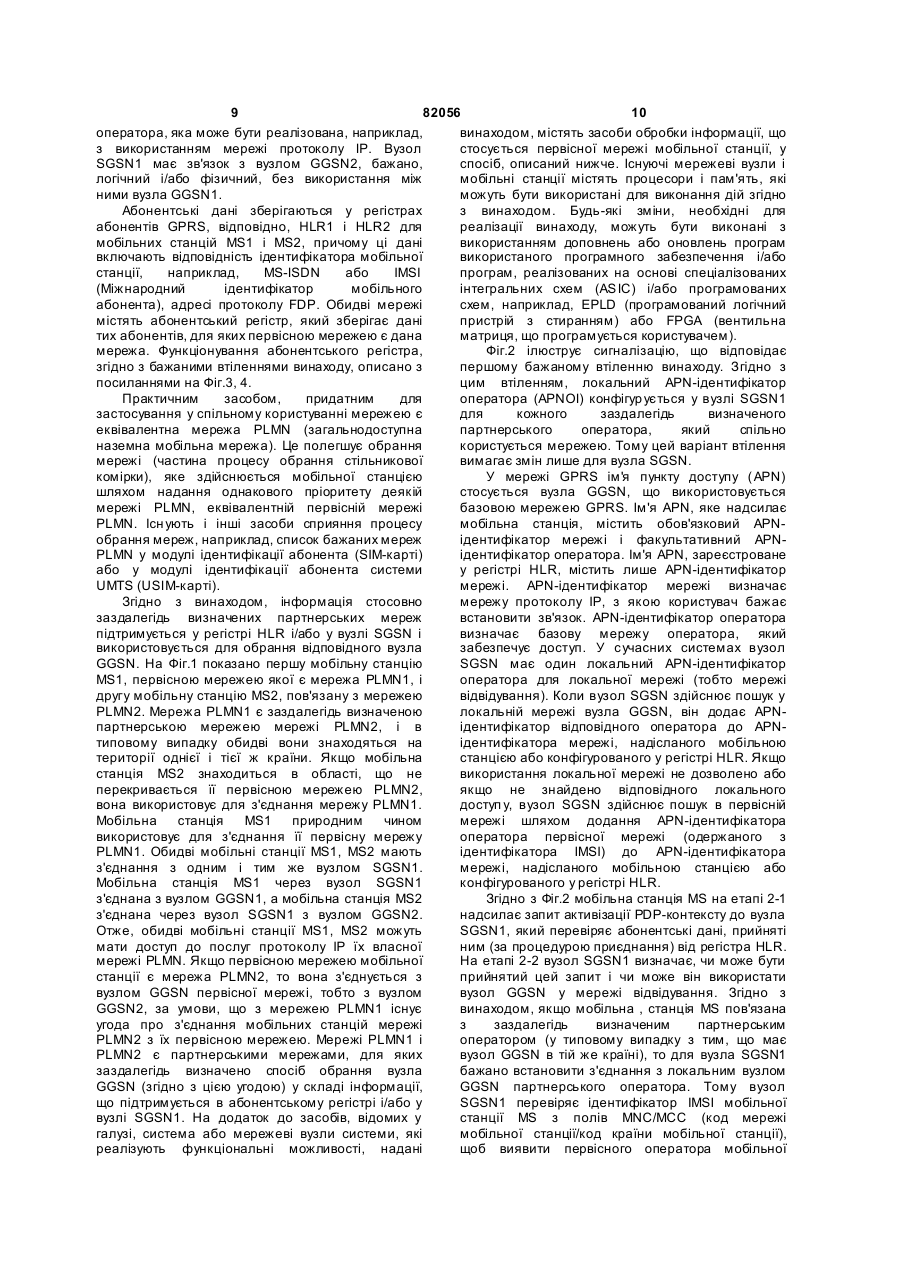 9 82056 10

оператора, яка може бути реалізована, наприклад, з використанням мережі протоколу IP. Вузол SGSN1 має зв'язок з вузлом GGSN2, бажано, логічний і/або фізичний, без використання між ними вузла GGSN1.

Абонентські дані зберігаються у регістрах абонентів GPRS, відповідно, HLR1 і HLR2 для мобільних станцій MS1 і MS2, причому ці дані включають відповідність ідентифікатора мобільної станції, наприклад, MS-ISDN або IMSI (Міжнародний ідентифікатор мобільного абонента), адресі протоколу FDP. Обидві мережі містять абонентський регістр, який зберігає дані тих абонентів, для яких первісною мережею є дана мережа. Функціонування абонентського регістра, згідно з бажаними втіленнями винаходу, описано з посиланнями на Фіг.3, 4.

Практичним засобом, придатним для застосування у спільному користуванні мережею є еквівалентна мережа PLMN (загальнодоступна наземна мобільна мережа). Це полегшує обрання мережі (частина процесу обрання стільникової комірки), яке здійснюється мобільної станцією шляхом надання однакового пріоритету деякій мережі PLMN, еквівалентній первісній мережі PLMN. Існують і інші засоби сприяння процесу обрання мереж, наприклад, список бажаних мереж PLMN у модулі ідентифікації абонента (SIM-карті) або у модулі ідентифікації абонента системи UMTS (USIM-карті).

Згідно з винаходом, інформація стосовно заздалегідь визначених партнерських мереж підтримується у регістрі HLR і/або у вузлі SGSN і використовується для обрання відповідного вузла GGSN. На Фіг.1 показано першу мобільну станцію MS1, первісною мережею якої є мережа PLMN1, і другу мобільну станцію MS2, пов'язану з мережею PLMN2. Мережа PLMN1 є заздалегідь визначеною партнерською мережею мережі PLMN2, і в типовому випадку обидві вони знаходяться на території однієї і тієї ж країни. Якщо мобільна станція MS2 знаходиться в області, що не перекривається її первісною мережею PLMN2, вона використовує для з'єднання мережу PLMN1. Мобільна станція MS1 природним чином використовує для з'єднання її первісну мережу PLMN1. Обидві мобільні станції MS1, MS2 мають з'єднання з одним і тим же вузлом SGSN1. Мобільна станція MS1 через вузол SGSN1 з'єднана з вузлом GGSN1, а мобільна станція MS2 з'єднана через вузол SGSN1 з вузлом GGSN2. Отже, обидві мобільні станції MS1, MS2 можуть мати доступ до послуг протоколу IP їх власної мережі PLMN. Якщо первісною мережею мобільної станції є мережа PLMN2, то вона з'єднується з вузлом GGSN первісної мережі, тобто з вузлом GGSN2, за умови, що з мережею PLMN1 існує угода про з'єднання мобільних станцій мережі PLMN2 з їх первісною мережею. Мережі PLMN1 і PLMN2 є партнерськими мережами, для яких заздалегідь визначено спосіб обрання вузла GGSN (згідно з цією угодою) у складі інформації, що підтримується в абонентському регістрі і/або у вузлі SGSN1. На додаток до засобів, відомих у галузі, система або мережеві вузли системи, які реалізують функціональні можливості, надані винаходом, містять засоби обробки інформації, що стосується первісної мережі мобільної станції, у спосіб, описаний нижче. Існуючі мережеві вузли і мобільні станції містять процесори і пам'ять, які можуть бути використані для виконання дій згідно з винаходом. Будь-які зміни, необхідні для реалізації винаходу, можуть бути виконані з використанням доповнень або оновлень програм використаного програмного забезпечення і/або програм, реалізованих на основі спеціалізованих інтегральних схем (ASIC) і/або програмованих схем, наприклад, EPLD (програмований логічний пристрій з стиранням) або FPGA (вентильна матриця, що програмується користувачем).

Фіг.2 ілюструє сигналізацію, що відповідає першому бажаному втіленню винаходу. Згідно з цим втіленням, локальний APN-ідентифікатор оператора (APNOI) конфігурується у вузлі SGSN1 для кожного заздалегідь визначеного партнерського оператора, який спільно користується мережею. Тому цей варіант втілення вимагає змін лише для вузла SGSN.

У мережі GPRS ім'я пункту доступу (APN) стосується вузла GGSN, що використовується базовою мережею GPRS. Ім'я APN, яке надсилає мобільна станція, містить обов'язковий APN-ідентифікатор мережі і факультативний APN-ідентифікатор оператора. Ім'я APN, зареєстроване у регістрі HLR, містить лише APN-ідентифікатор мережі. APN-ідентифікатор мережі визначає мережу протоколу IP, з якою користувач бажає встановити зв'язок. APN-ідентифікатор оператора визначає базову мережу оператора, який забезпечує доступ. У сучасних системах вузол SGSN має один локальний APN-ідентифікатор оператора для локальної мережі (тобто мережі відвідування). Коли вузол SGSN здійснює пошук у локальній мережі вузла GGSN, він додає APN-ідентифікатор відповідного оператора до APN-ідентифікатора мережі, надісланого мобільною станцією або конфігурованого у регістрі HLR. Якщо використання локальної мережі не дозволено або якщо не знайдено відповідного локального доступу, вузол SGSN здійснює пошук в первісній мережі шляхом додання APN-ідентифікатора оператора первісної мережі (одержаного з ідентифікатора IMSI) до APN-ідентифікатора мережі, надісланого мобільною станцією або конфігурованого у регістрі HLR.

Згідно з Фіг.2 мобільна станція MS на етапі 2-1 надсилає запит активізації PDP-контексту до вузла SGSN1, який перевіряє абонентські дані, прийняті ним (за процедурою приєднання) від регістра HLR. На етапі 2-2 вузол SGSN1 визначає, чи може бути прийнятий цей запит і чи може він використати вузол GGSN у мережі відвідування. Згідно з винаходом, якщо мобільна , станція MS пов'язана з заздалегідь визначеним партнерським оператором (у типовому випадку з тим, що має вузол GGSN в тій же країні), то для вузла SGSN1 бажано встановити з'єднання з локальним вузлом GGSN партнерського оператора. Тому вузол SGSN1 перевіряє ідентифікатор IMSI мобільної станції MS з полів MNC/MCC (код мережі мобільної станції/код країни мобільної станції), щоб виявити первісного оператора мобільної